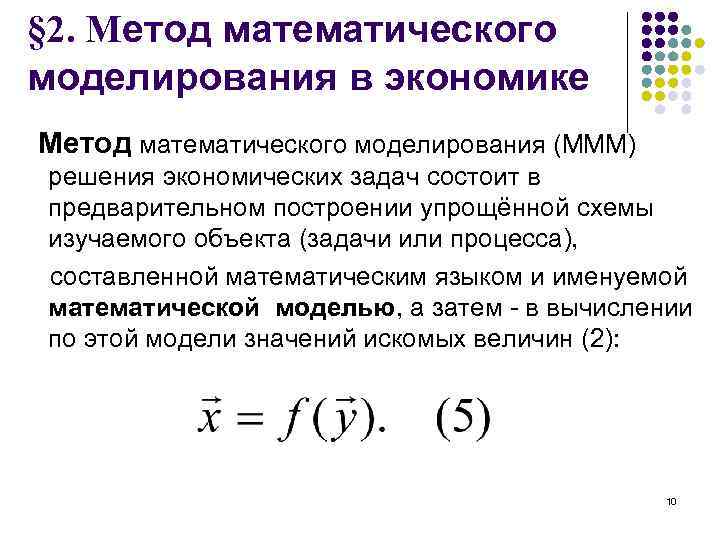 §2. Метод математического моделирования в экономике

Метод математического моделирования (МММ) решения экономических задач состоит в предварительном построении упрощённой схемы изучаемого объекта (задачи или процесса),

составленной математическим языком и именуемой математической моделью, а затем - в вычислении по этой модели значений искомых величин (2):

$\vec{x} = f(\vec{y}).$ (5)

10